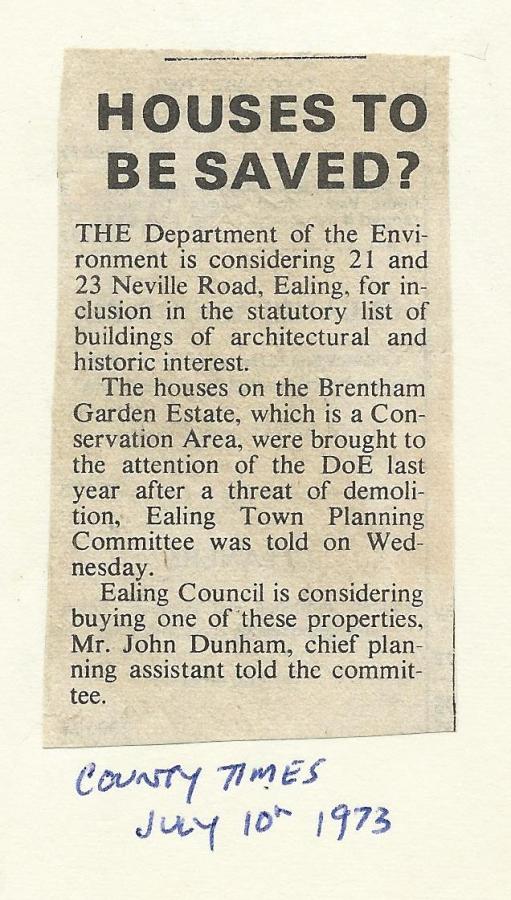 HOUSES TO BE SAVED?

THE Department of the Environment is considering 21 and 23 Neville Road, Ealing, for inclusion in the statutory list of buildings of architectural and historic interest.

The houses on the Brentham Garden Estate, which is a Conservation Area, were brought to the attention of the DoE last year after a threat of demolition, Ealing Town Planning Committee was told on Wednesday.

Ealing Council is considering buying one of these properties, Mr. John Dunham, chief planning assistant told the committee.

COUNTY TIMES
JULY 10th 1973